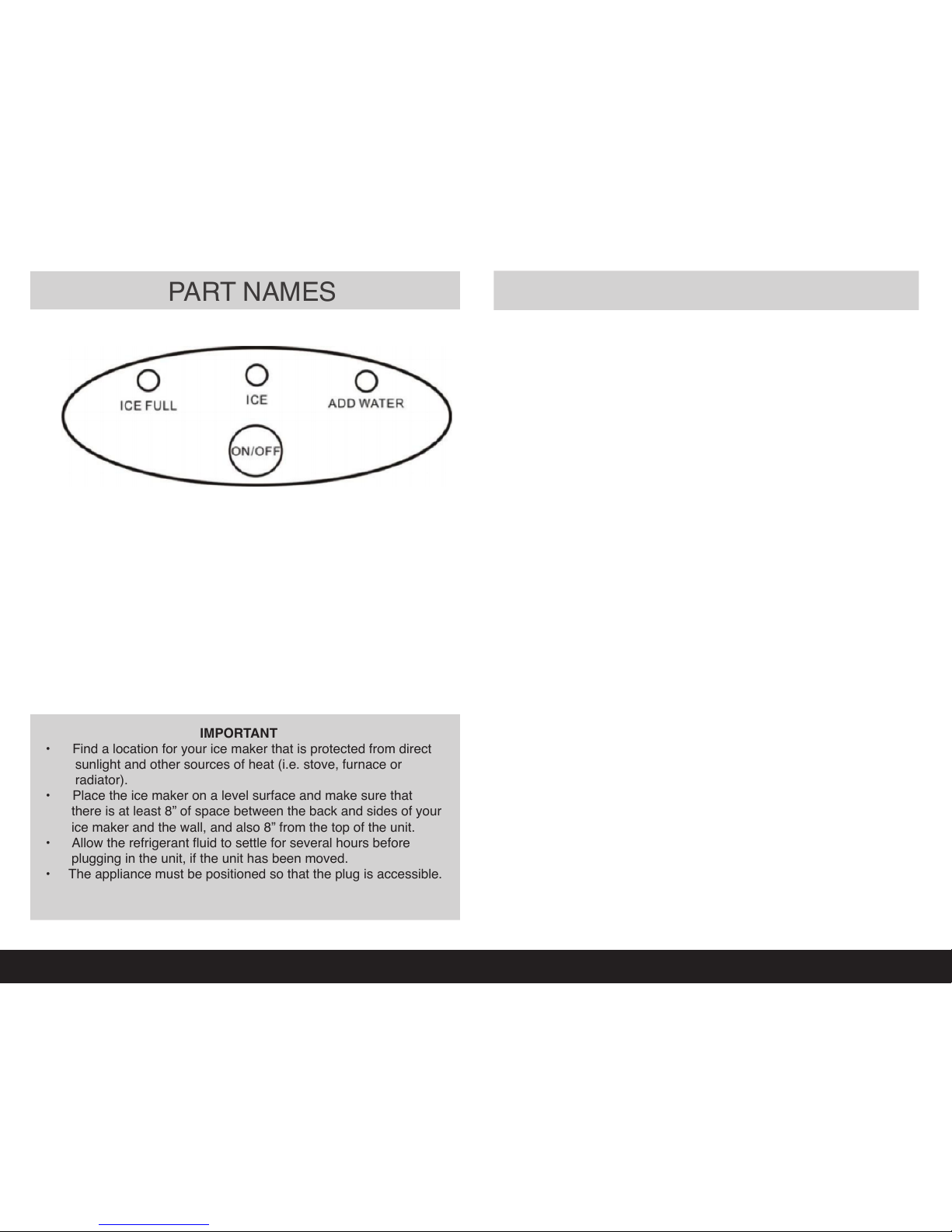 PART NAMES

ICE FULL

ICE

ADD WATER

ON/OFF

IMPORTANT

• Find a location for your ice maker that is protected from direct sunlight and other sources of heat (i.e. stove, furnace or radiator).

• Place the ice maker on a level surface and make sure that there is at least 8” of space between the back and sides of your ice maker and the wall, and also 8” from the top of the unit.

• Allow the refrigerant fluid to settle for several hours before plugging in the unit, if the unit has been moved.

• The appliance must be positioned so that the plug is accessible.